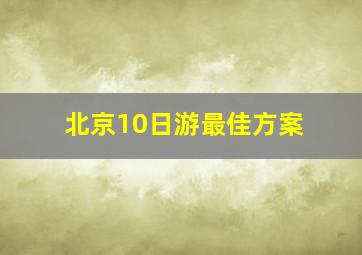 北京10日游最佳方案